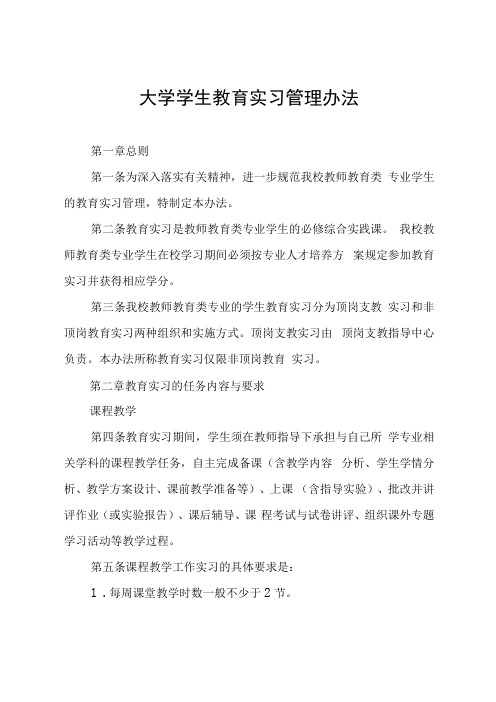 大学学生教育实习管理办法

第一章总则

第一条为深入落实有关精神，进一步规范我校教师教育类 专业学生的教育实习管理，特制定本办法。

第二条教育实习是教师教育类专业学生的必修综合实践课。 我校教师教育类专业学生在校学习期间必须按专业人才培养方 案规定参加教育实习并获得相应学分。

第三条我校教师教育类专业的学生教育实习分为顶岗支教 实习和非顶岗教育实习两种组织和实施方式。顶岗支教实习由 顶岗支教指导中心负责。本办法所称教育实习仅限非顶岗教育 实习。

第二章教育实习的任务内容与要求

课程教学

第四条教育实习期间，学生须在教师指导下承担与自己所 学专业相关学科的课程教学任务，自主完成备课（含教学内容 分析、学生学情分析、教学方案设计、课前教学准备等）、上课 （含指导实验）、批改并讲评作业（或实验报告）、课后辅导、课 程考试与试卷讲评、组织课外专题学习活动等教学过程。

第五条课程教学工作实习的具体要求是：

1．每周课堂教学时数一般不少于 2 节。